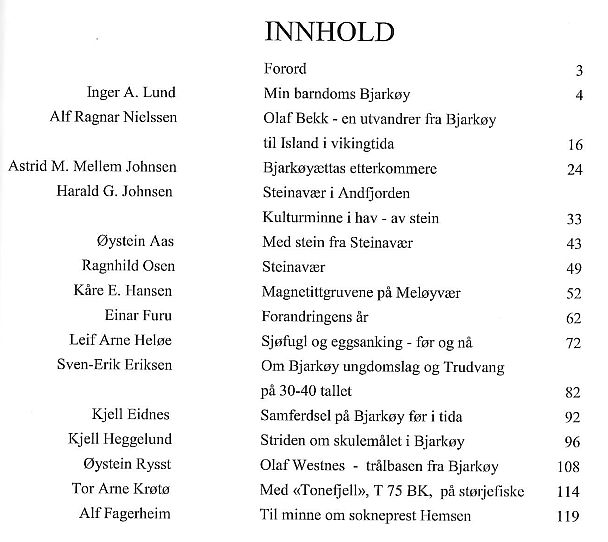 INNHOLD

| | | |
|---|---|---|
| | Forord | 3 |
| Inger A. Lund | Min barndoms Bjarkøy | 4 |
| Alf Ragnar Nielssen | Olaf Bekk - en utvandrer fra Bjarkøy til Island i vikingtida | 16 |
| Astrid M. Mellem Johnsen | Bjarkøyættas etterkommere | 24 |
| Harald G. Johnsen | Steinavær i Andfjorden Kulturminne i hav - av stein | 33 |
| Øystein Aas | Med stein fra Steinavær | 43 |
| Ragnhild Osen | Steinavær | 49 |
| Kåre E. Hansen | Magnetittgruvene på Meløyvær | 52 |
| Einar Furu | Forandringens år | 62 |
| Leif Arne Heløe | Sjøfugl og eggsanking - før og nå | 72 |
| Sven-Erik Eriksen | Om Bjarkøy ungdomslag og Trudvang på 30-40 tallet | 82 |
| Kjell Eidnes | Samferdsel på Bjarkøy før i tida | 92 |
| Kjell Heggelund | Striden om skulemålet i Bjarkøy | 96 |
| Øystein Rysst | Olaf Westnes - trålbasen fra Bjarkøy | 108 |
| Tor Arne Krøtø | Med «Tonefjell», T 75 BK, på størjefiske | 114 |
| Alf Fagerheim | Til minne om sokneprest Hemsen | 119 |